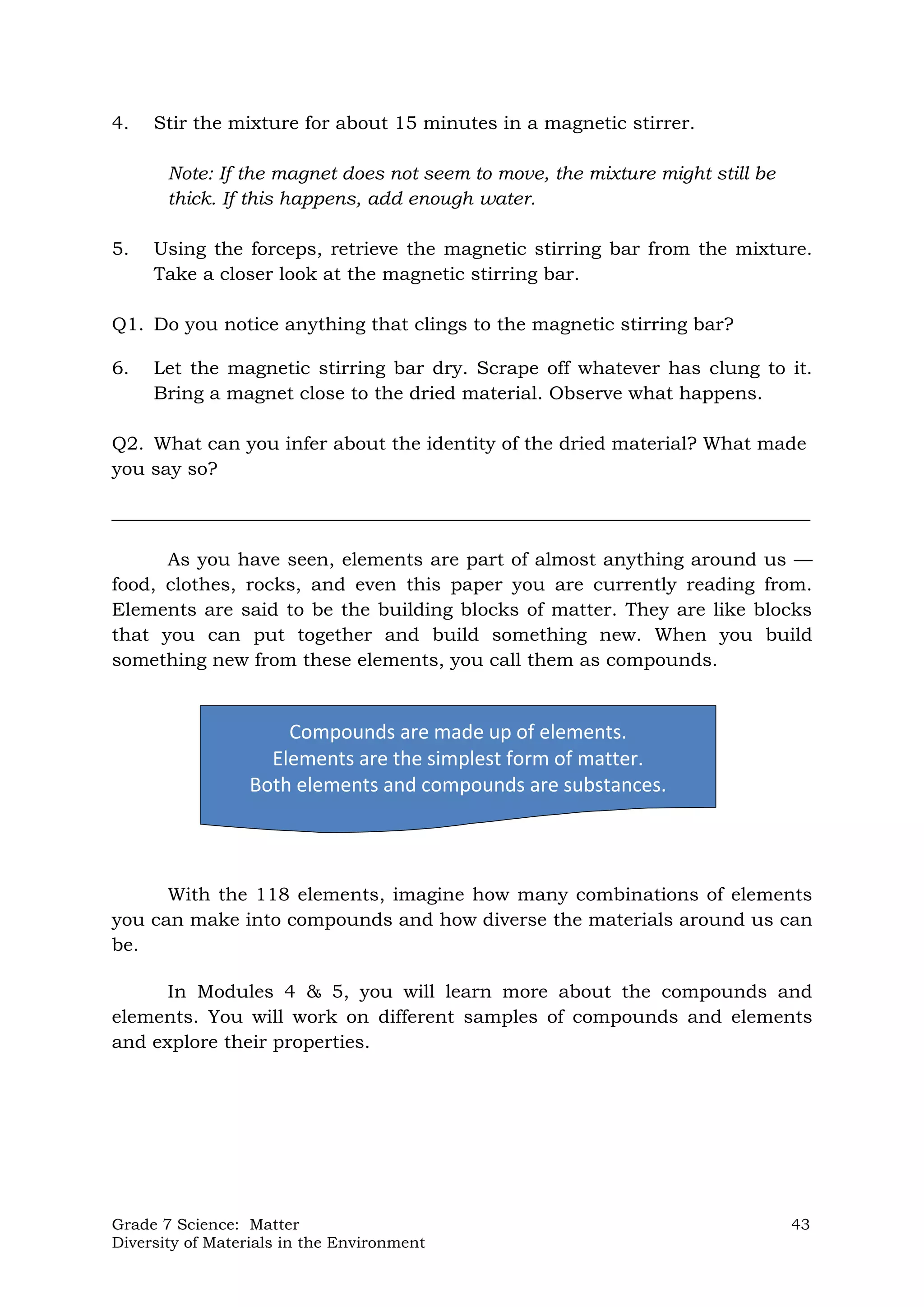 4. Stir the mixture for about 15 minutes in a magnetic stirrer.

Note: If the magnet does not seem to move, the mixture might still be thick. If this happens, add enough water.

5. Using the forceps, retrieve the magnetic stirring bar from the mixture. Take a closer look at the magnetic stirring bar.

Q1. Do you notice anything that clings to the magnetic stirring bar?

6. Let the magnetic stirring bar dry. Scrape off whatever has clung to it. Bring a magnet close to the dried material. Observe what happens.

Q2. What can you infer about the identity of the dried material? What made you say so?

As you have seen, elements are part of almost anything around us — food, clothes, rocks, and even this paper you are currently reading from. Elements are said to be the building blocks of matter. They are like blocks that you can put together and build something new. When you build something new from these elements, you call them as compounds.

Compounds are made up of elements.
Elements are the simplest form of matter.
Both elements and compounds are substances.

With the 118 elements, imagine how many combinations of elements you can make into compounds and how diverse the materials around us can be.

In Modules 4 & 5, you will learn more about the compounds and elements. You will work on different samples of compounds and elements and explore their properties.

Grade 7 Science: Matter
Diversity of Materials in the Environment
43